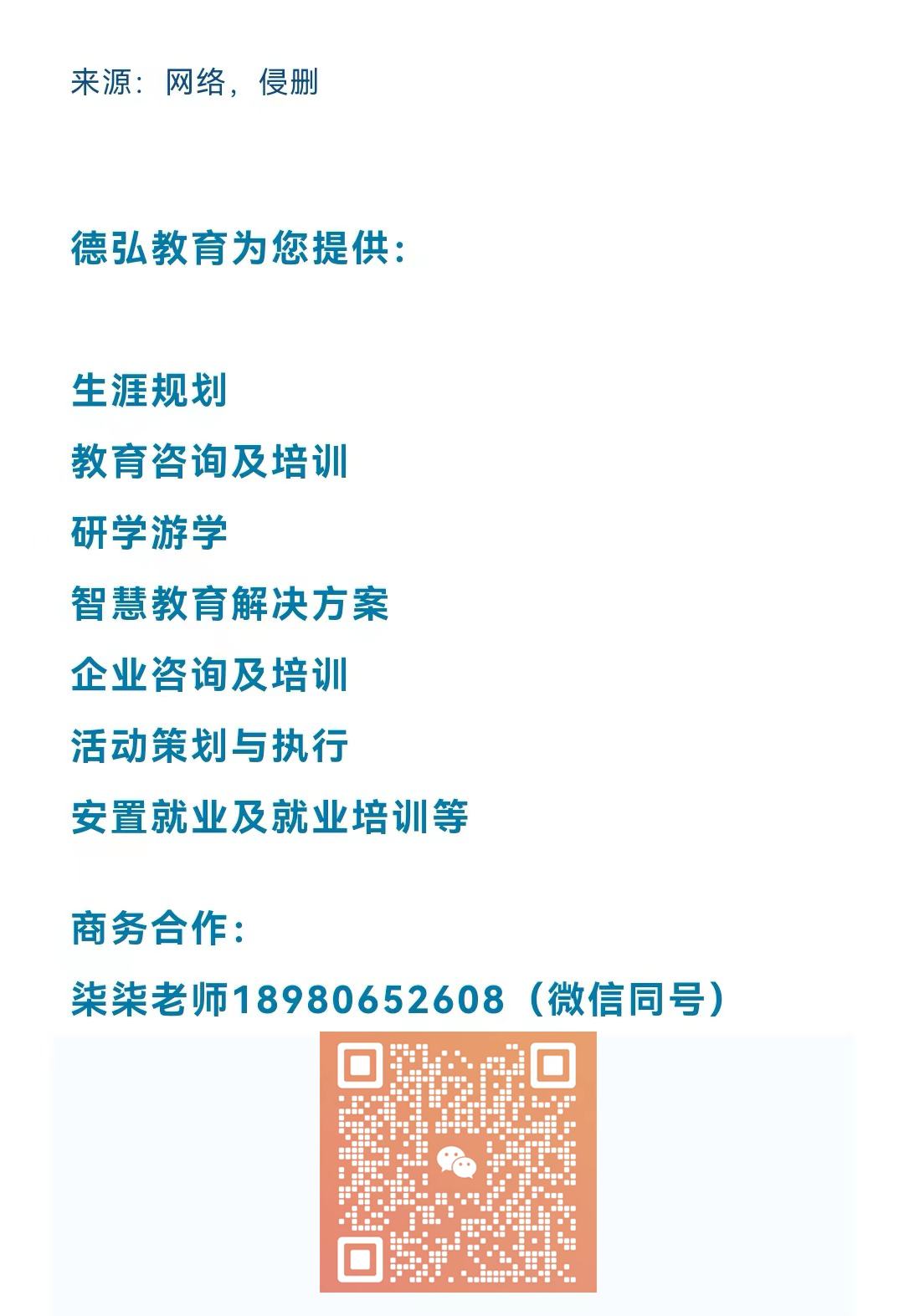 来源：网络，侵删

德弘教育为您提供：

生涯规划
教育咨询及培训
研学游学
智慧教育解决方案
企业咨询及培训
活动策划与执行
安置就业及就业培训等

商务合作：
柒柒老师18980652608（微信同号）